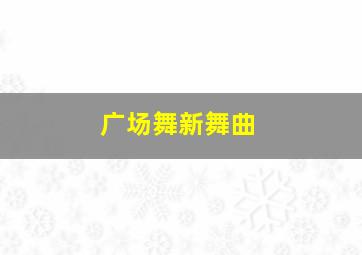 广场舞新舞曲